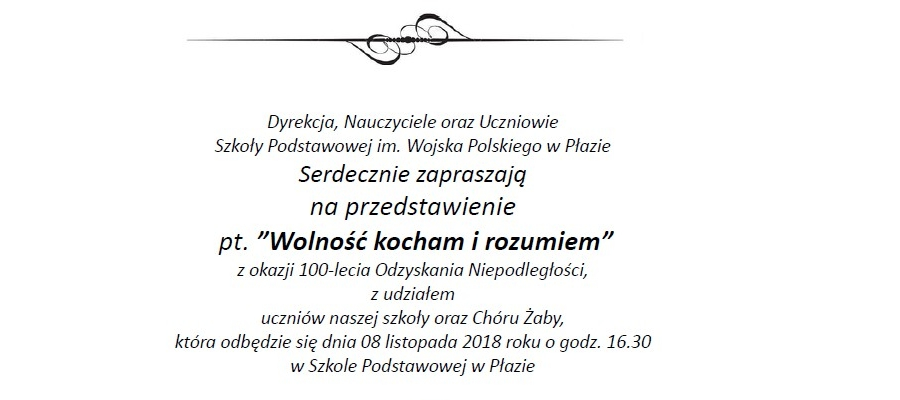 Dyrekcja, Nauczyciele oraz Uczniowie
Szkoły Podstawowej im. Wojska Polskiego w Płazie
Serdecznie zapraszają
na przedstawienie
pt. ”Wolność kocham i rozumiem”
z okazji 100-lecia Odzyskania Niepodległości,
z udziałem
uczniów naszej szkoły oraz Chóru Żaby,
która odbędzie się dnia 08 listopada 2018 roku o godz. 16.30
w Szkole Podstawowej w Płazie